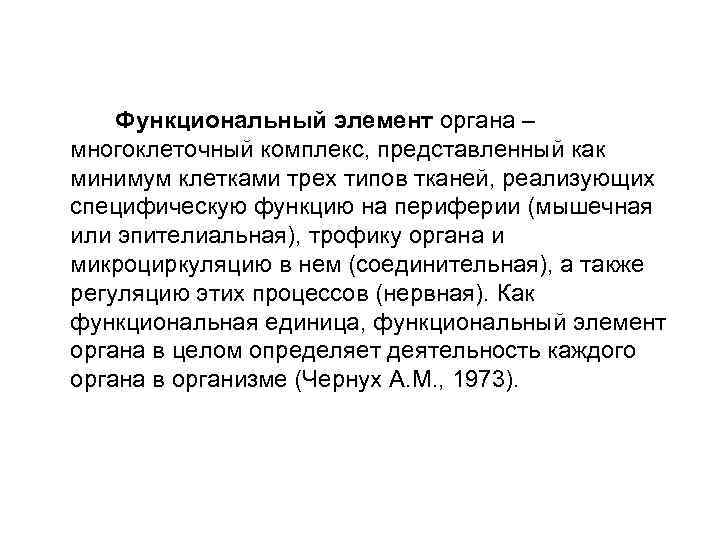 Функциональный элемент органа – многоклеточный комплекс, представленный как минимум клетками трех типов тканей, реализующих специфическую функцию на периферии (мышечная или эпителиальная), трофику органа и микроциркуляцию в нем (соединительная), а также регуляцию этих процессов (нервная). Как функциональная единица, функциональный элемент органа в целом определяет деятельность каждого органа в организме (Чернух А.М., 1973).